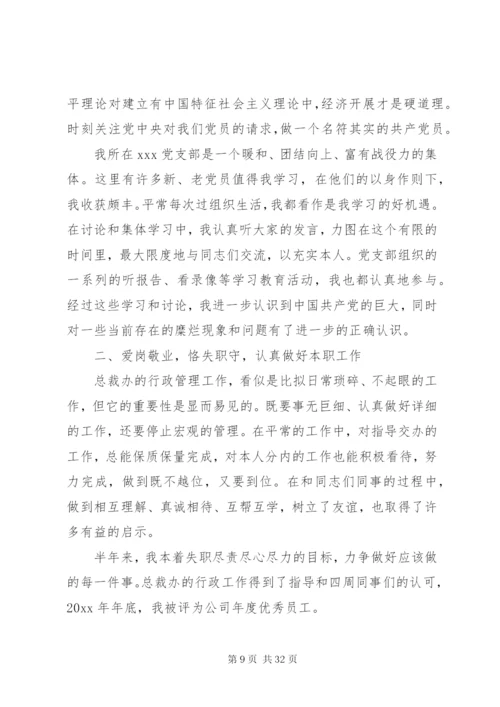 平理论对建立有中国特征社会主义理论中，经济开展才是硬道理。时刻关注党中央对我们党员的请求，做一个名符其实的共产党员。

我所在 xxx 党支部是一个暖和、团结向上、富有战役力的集体。这里有许多新、老党员值得我学习，在他们的以身作则下，我收获颇丰。平常每次过组织生活，我都看作是我学习的好机遇。在讨论和集体学习中，我认真听大家的发言，力图在这个有限的时间里，最大限度地与同志们交流，以充实本人。党支部组织的一系列的听报告、看录像等学习教育活动，我也都认真地参与。经过这些学习和讨论，我进一步认识到中国共产党的巨大，同时对一些当前存在的糜烂现象和问题有了进一步的正确认识。

二、爱岗敬业，恪失职守，认真做好本职工作

总裁办的行政管理工作，看似是比拟日常琐碎、不起眼的工作，但它的重要性是显而易见的。既要事无巨细、认真做好详细的工作，还要停止宏观的管理。在平常的工作中，对指导交办的工作，总能保质保量完成，对本人分内的工作也能积极看待，努力完成，做到既不越位，又要到位。在和同志们同事的过程中，做到相互理解、真诚相待、互帮互学，树立了友谊，也取得了许多有益的启示。

半年来，我本着失职尽责尽心尽力的目标，力争做好应该做的每一件事。总裁办的行政工作得到了指导和四周同事们的认可，20xx 年年底，我被评为公司年度优秀员工。

第 9 页 共 32 页